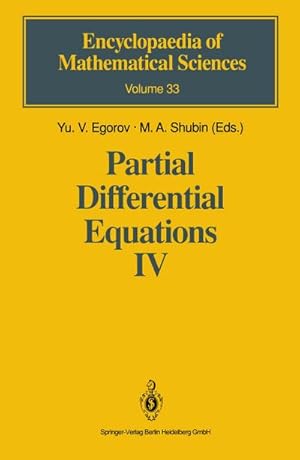 Encyclopaedia of Mathematical Sciences
Volume 33

Yu. V. Egorov · M. A. Shubin (Eds.)

Partial Differential Equations IV

Springer-Verlag Berlin Heidelberg GmbH